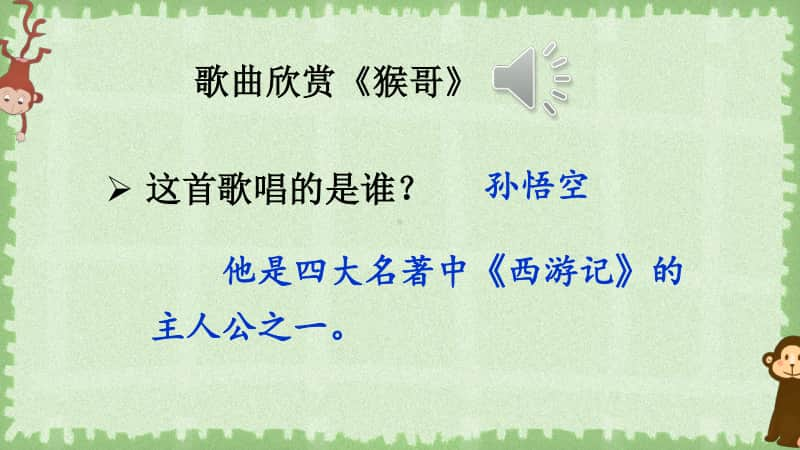 歌曲欣赏《猴哥》

➢ 这首歌唱的是谁？ 孙悟空

他是四大名著中《西游记》的主人公之一。